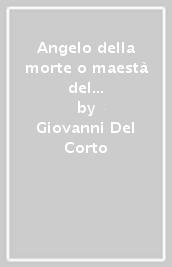 Angelo della morte o maestà del...
by
Giovanni Del Corto